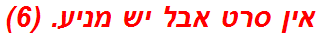 אין סרט אבל יש מניע. (6)